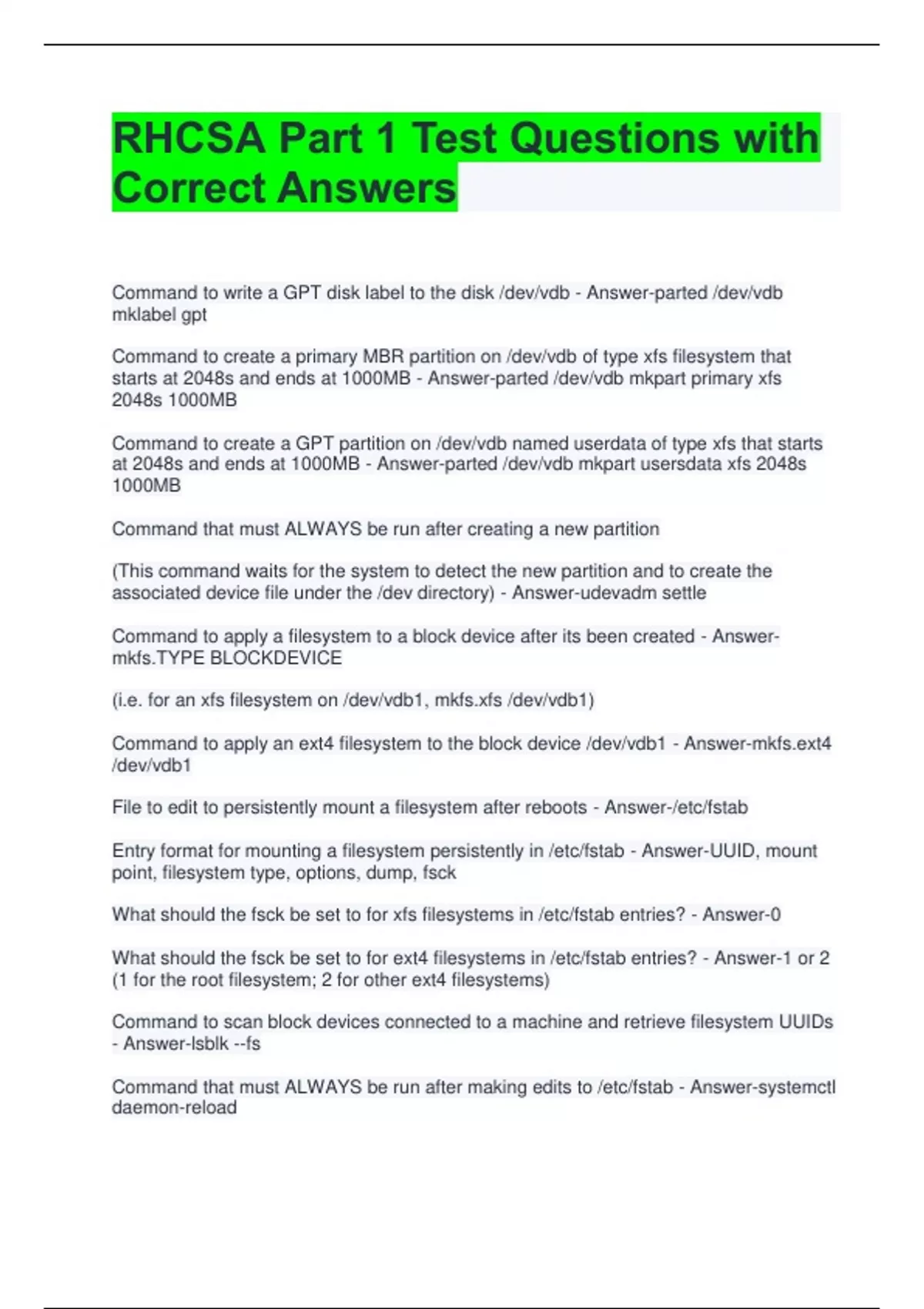 RHCSA Part 1 Test Questions with Correct Answers

Command to write a GPT disk label to the disk /dev/vdb - Answer-parted /dev/vdb mklabel gpt

Command to create a primary MBR partition on /dev/vdb of type xfs filesystem that starts at 2048s and ends at 1000MB - Answer-parted /dev/vdb mkpart primary xfs 2048s 1000MB

Command to create a GPT partition on /dev/vdb named userdata of type xfs that starts at 2048s and ends at 1000MB - Answer-parted /dev/vdb mkpart usersdata xfs 2048s 1000MB

Command that must ALWAYS be run after creating a new partition

(This command waits for the system to detect the new partition and to create the associated device file under the /dev directory) - Answer-udevadm settle

Command to apply a filesystem to a block device after its been created - Answer-mkfs.TYPE BLOCKDEVICE

(i.e. for an xfs filesystem on /dev/vdb1, mkfs.xfs /dev/vdb1)

Command to apply an ext4 filesystem to the block device /dev/vdb1 - Answer-mkfs.ext4 /dev/vdb1

File to edit to persistently mount a filesystem after reboots - Answer-/etc/fstab

Entry format for mounting a filesystem persistently in /etc/fstab - Answer-UUID, mount point, filesystem type, options, dump, fsck

What should the fsck be set to for xfs filesystems in /etc/fstab entries? - Answer-0

What should the fsck be set to for ext4 filesystems in /etc/fstab entries? - Answer-1 or 2 (1 for the root filesystem; 2 for other ext4 filesystems)

Command to scan block devices connected to a machine and retrieve filesystem UUIDs - Answer-lsblk --fs

Command that must ALWAYS be run after making edits to /etc/fstab - Answer-systemctl daemon-reload